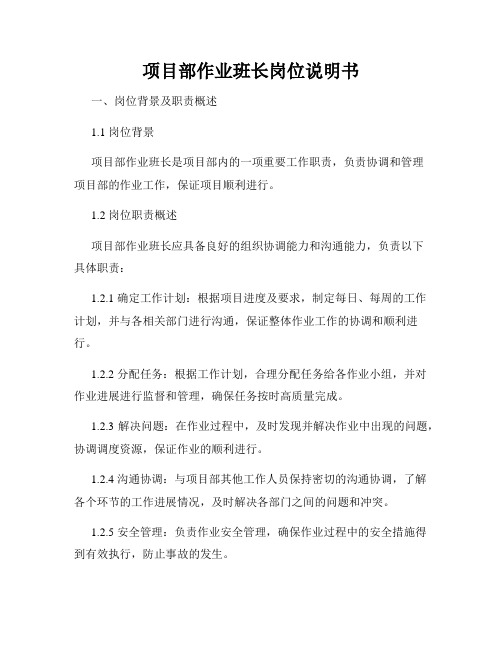 项目部作业班长岗位说明书

一、岗位背景及职责概述

1.1 岗位背景

项目部作业班长是项目部内的一项重要工作职责，负责协调和管理项目部的作业工作，保证项目顺利进行。

1.2 岗位职责概述

项目部作业班长应具备良好的组织协调能力和沟通能力，负责以下具体职责：

1.2.1 确定工作计划：根据项目进度及要求，制定每日、每周的工作计划，并与各相关部门进行沟通，保证整体作业工作的协调和顺利进行。

1.2.2 分配任务：根据工作计划，合理分配任务给各作业小组，并对作业进展进行监督和管理，确保任务按时高质量完成。

1.2.3 解决问题：在作业过程中，及时发现并解决作业中出现的问题，协调调度资源，保证作业的顺利进行。

1.2.4 沟通协调：与项目部其他工作人员保持密切的沟通协调，了解各个环节的工作进展情况，及时解决各部门之间的问题和冲突。

1.2.5 安全管理：负责作业安全管理，确保作业过程中的安全措施得到有效执行，防止事故的发生。